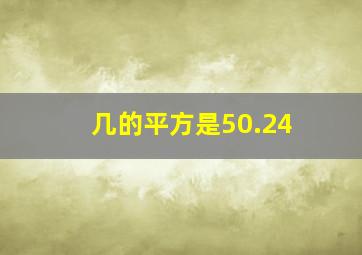 几的平方是50.24